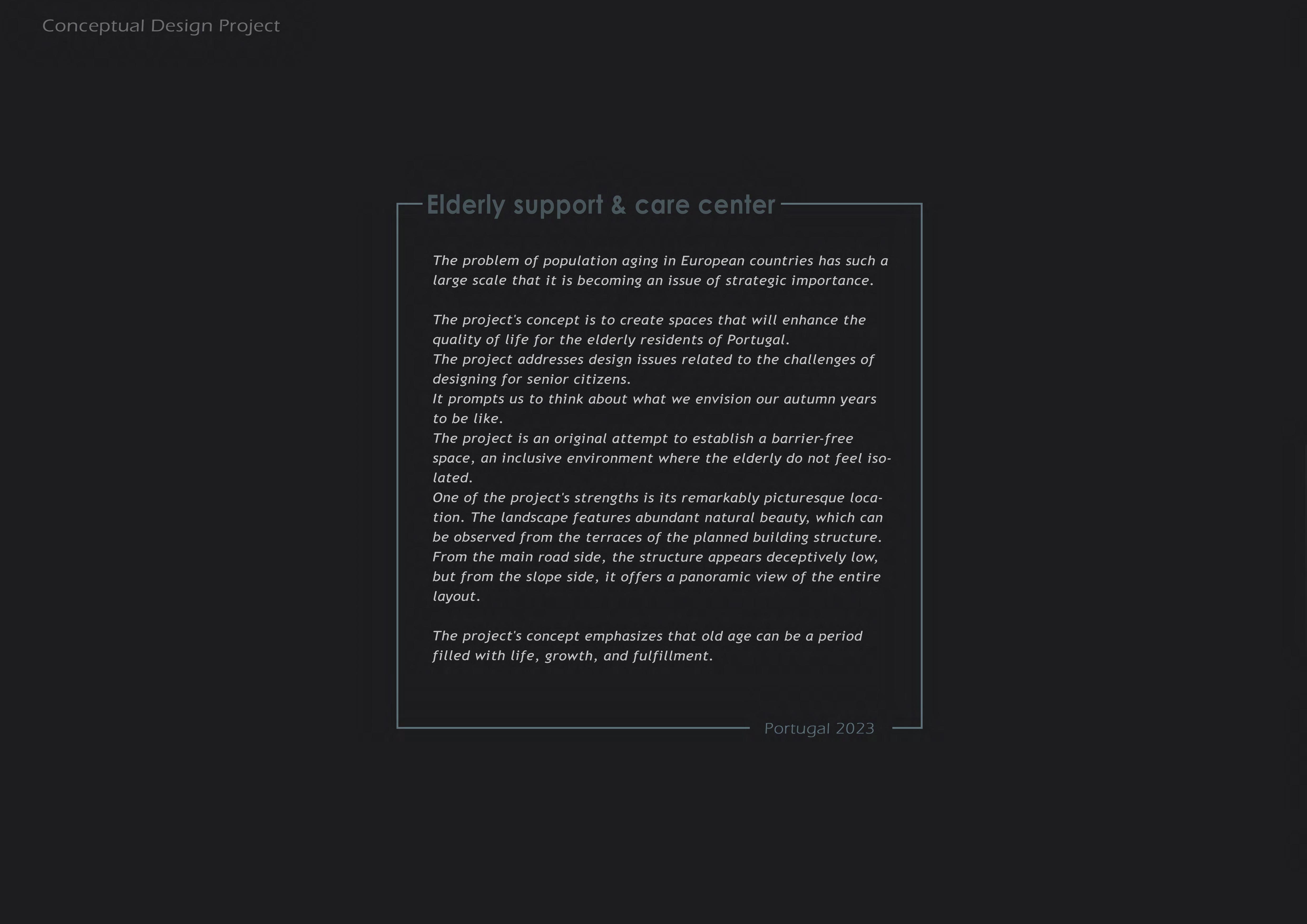 Conceptual Design Project

Elderly support & care center

The problem of population aging in European countries has such a large scale that it is becoming an issue of strategic importance.

The project's concept is to create spaces that will enhance the quality of life for the elderly residents of Portugal.
The project addresses design issues related to the challenges of designing for senior citizens.
It prompts us to think about what we envision our autumn years to be like.
The project is an original attempt to establish a barrier-free space, an inclusive environment where the elderly do not feel isolated.
One of the project's strengths is its remarkably picturesque location. The landscape features abundant natural beauty, which can be observed from the terraces of the planned building structure.
From the main road side, the structure appears deceptively low, but from the slope side, it offers a panoramic view of the entire layout.

The project's concept emphasizes that old age can be a period filled with life, growth, and fulfillment.

Portugal 2023